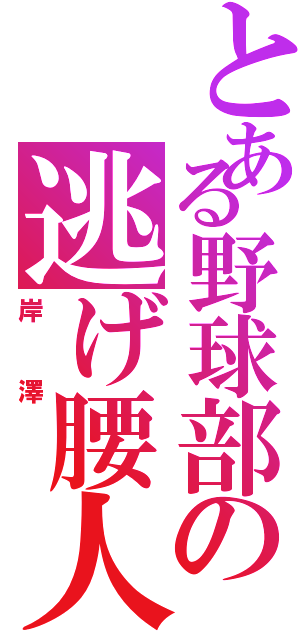 とある野球部の
逃げ腰人
岸澤